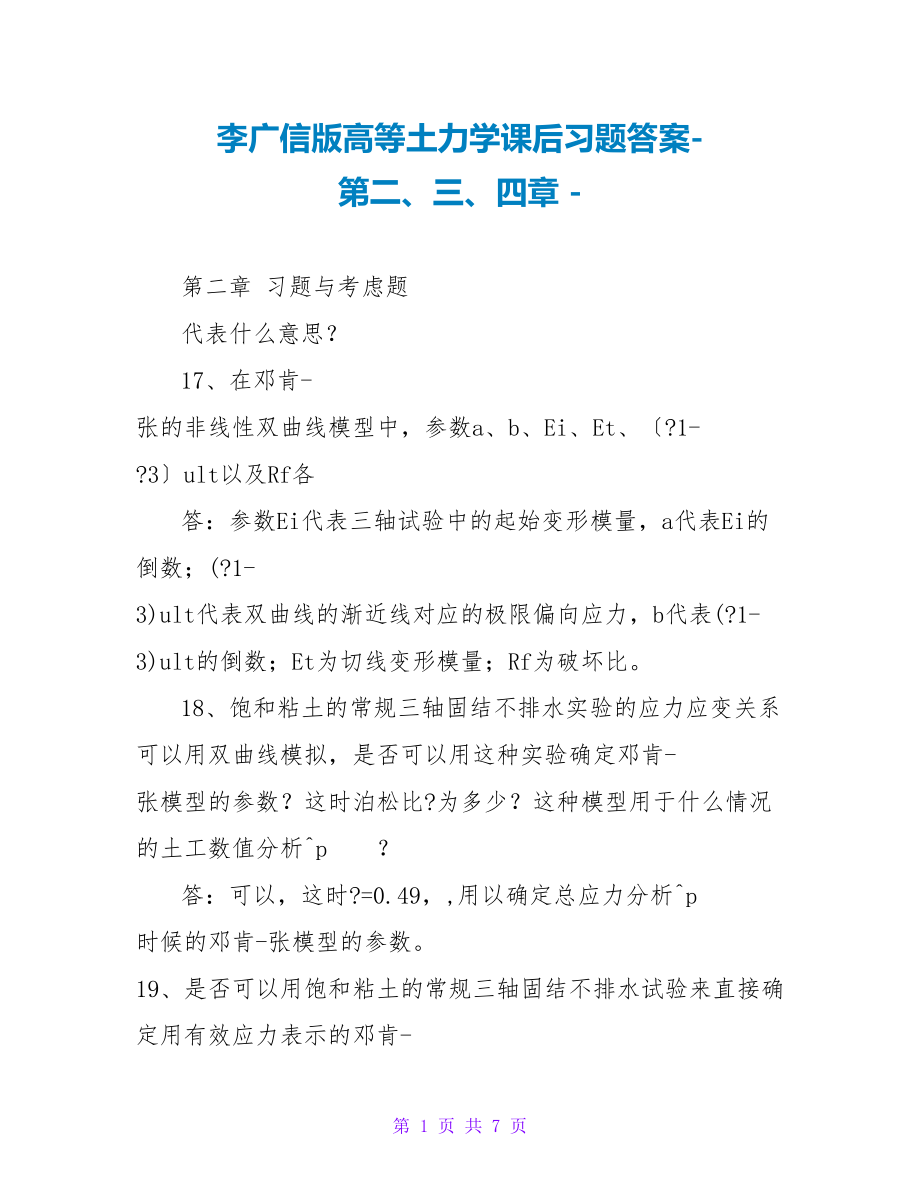 李广信版高等土力学课后习题答案-
第二、三、四章 -

第二章 习题与考虑题

代表什么意思？

17、在邓肯-张的非线性双曲线模型中，参数a、b、Ei、Et、〔?1-?3〕ult以及Rf各

答：参数Ei代表三轴试验中的起始变形模量，a代表Ei的倒数；(?1-3)ult代表双曲线的渐近线对应的极限偏向应力，b代表(?1-3)ult的倒数；Et为切线变形模量；Rf为破坏比。

18、饱和粘土的常规三轴固结不排水实验的应力应变关系可以用双曲线模拟，是否可以用这种实验确定邓肯-张模型的参数？这时泊松比?为多少？这种模型用于什么情况的土工数值分析^p ?

答：可以，这时?=0.49，,用以确定总应力分析^p 时候的邓肯-张模型的参数。

19、是否可以用饱和粘土的常规三轴固结不排水试验来直接确定用有效应力表示的邓肯-

第 1 页 共 7 页